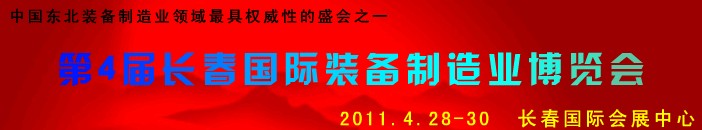 中国东北装备制造业领域最具权威性的盛会之一

第4届长春国际装备制造业博览会

2011.4.28-30　长春国际会展中心